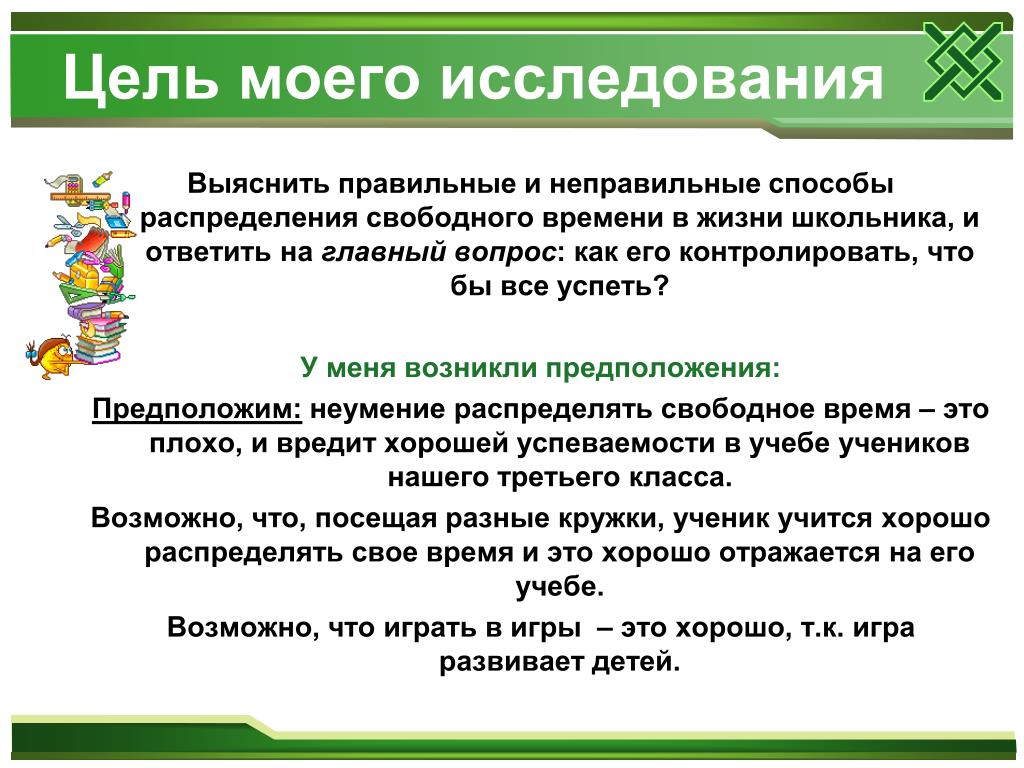 Цель моего исследования

Выяснить правильные и неправильные способы распределения свободного времени в жизни школьника, и ответить на главный вопрос: как его контролировать, что бы все успеть?

У меня возникли предположения:

Предположим: неумение распределять свободное время – это плохо, и вредит хорошей успеваемости в учебе учеников нашего третьего класса.

Возможно, что, посещая разные кружки, ученик учится хорошо распределять свое время и это хорошо отражается на его учебе.

Возможно, что играть в игры – это хорошо, т.к. игра развивает детей.